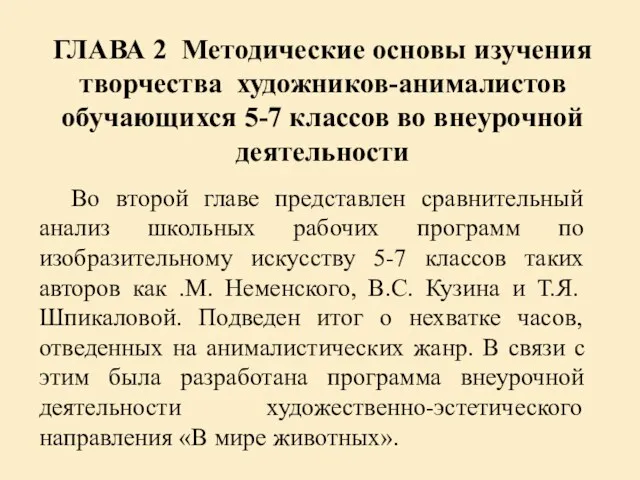 ГЛАВА 2 Методические основы изучения творчества художников-анималистов обучающихся 5-7 классов во внеурочной деятельности

Во второй главе представлен сравнительный анализ школьных рабочих программ по изобразительному искусству 5-7 классов таких авторов как .М. Неменского, В.С. Кузина и Т.Я. Шпикаловой. Подведен итог о нехватке часов, отведенных на анималистических жанр. В связи с этим была разработана программа внеурочной деятельности художественно-эстетического направления «В мире животных».